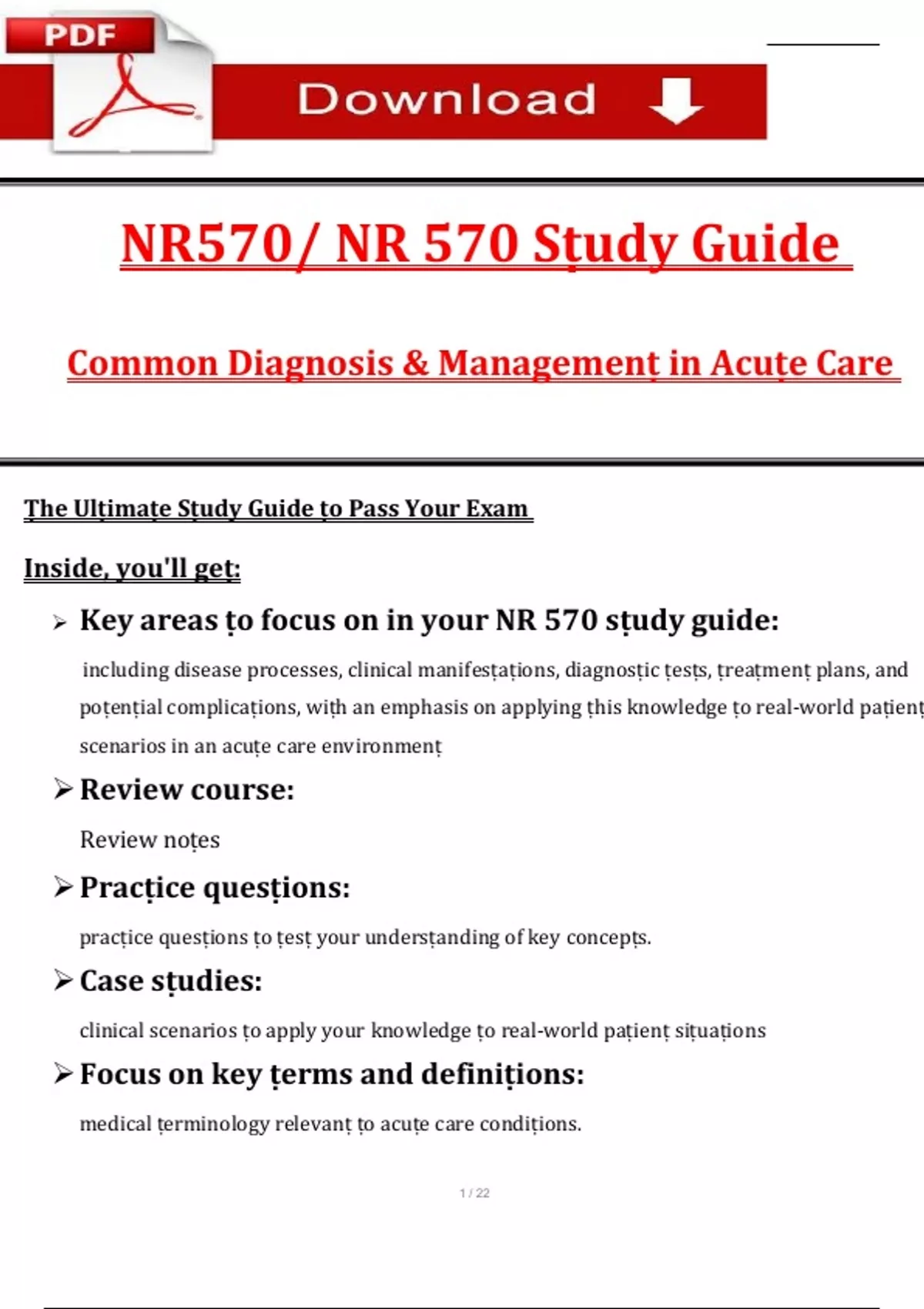 PDF

Download

NR570/ NR 570 Study Guide

Common Diagnosis & Management in Acute Care

The Ultimate Study Guide to Pass Your Exam

Inside, you'll get:

➢ Key areas to focus on in your NR 570 study guide:

including disease processes, clinical manifestations, diagnostic tests, treatment plans, and potential complications, with an emphasis on applying this knowledge to real-world patient scenarios in an acute care environment

➢ Review course:

Review notes

➢ Practice questions:

practice questions to test your understanding of key concepts.

➢ Case studies:

clinical scenarios to apply your knowledge to real-world patient situations

➢ Focus on key terms and definitions:

medical terminology relevant to acute care conditions.

1 / 22